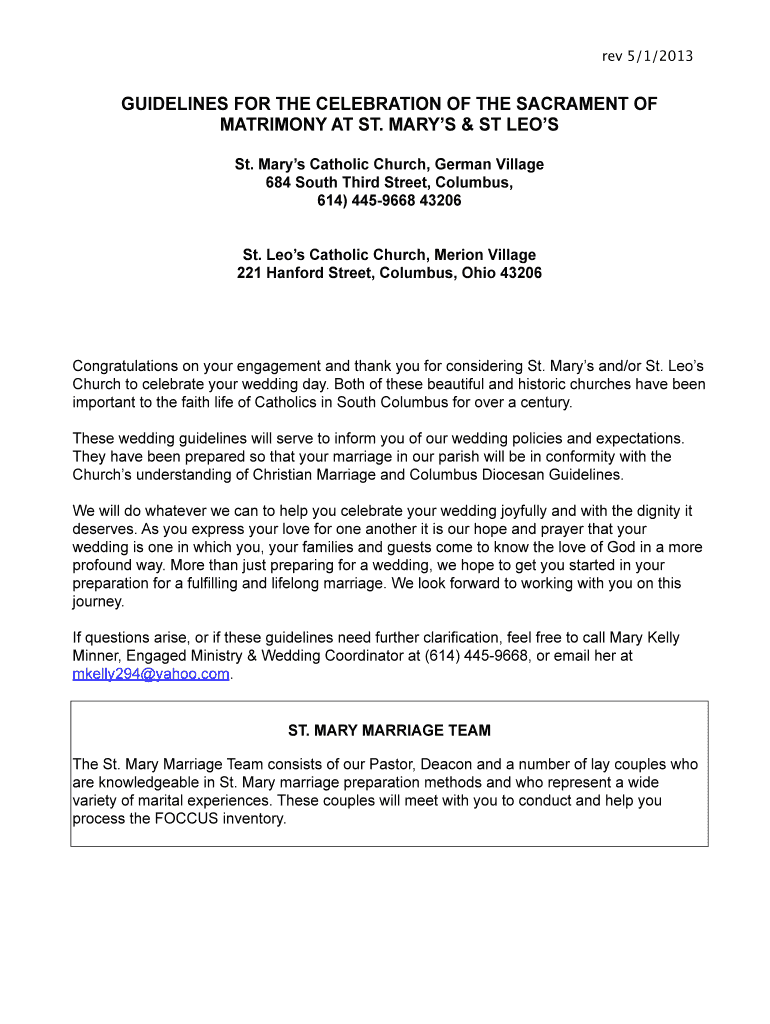 rev 5/1/2013

GUIDELINES FOR THE CELEBRATION OF THE SACRAMENT OF MATRIMONY AT ST. MARY'S & ST LEO'S

St. Mary's Catholic Church, German Village
684 South Third Street, Columbus,
614) 445-9668 43206

St. Leo's Catholic Church, Merion Village
221 Hanford Street, Columbus, Ohio 43206

Congratulations on your engagement and thank you for considering St. Mary's and/or St. Leo's Church to celebrate your wedding day. Both of these beautiful and historic churches have been important to the faith life of Catholics in South Columbus for over a century.

These wedding guidelines will serve to inform you of our wedding policies and expectations. They have been prepared so that your marriage in our parish will be in conformity with the Church's understanding of Christian Marriage and Columbus Diocesan Guidelines.

We will do whatever we can to help you celebrate your wedding joyfully and with the dignity it deserves. As you express your love for one another it is our hope and prayer that your wedding is one in which you, your families and guests come to know the love of God in a more profound way. More than just preparing for a wedding, we hope to get you started in your preparation for a fulfilling and lifelong marriage. We look forward to working with you on this journey.

If questions arise, or if these guidelines need further clarification, feel free to call Mary Kelly Minner, Engaged Ministry & Wedding Coordinator at (614) 445-9668, or email her at mkelly294@yahoo.com.

ST. MARY MARRIAGE TEAM

The St. Mary Marriage Team consists of our Pastor, Deacon and a number of lay couples who are knowledgeable in St. Mary marriage preparation methods and who represent a wide variety of marital experiences. These couples will meet with you to conduct and help you process the FOCCUS inventory.